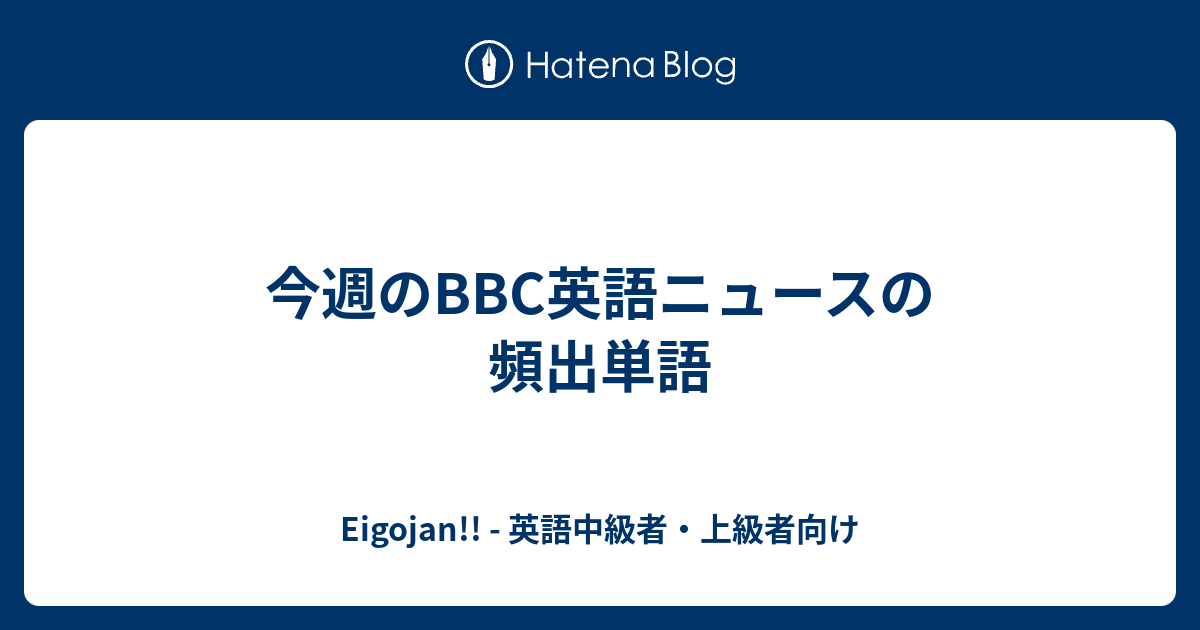 Hatena Blog

今週のBBC英語ニュースの頻出単語

Eigojan!! - 英語中級者・上級者向け